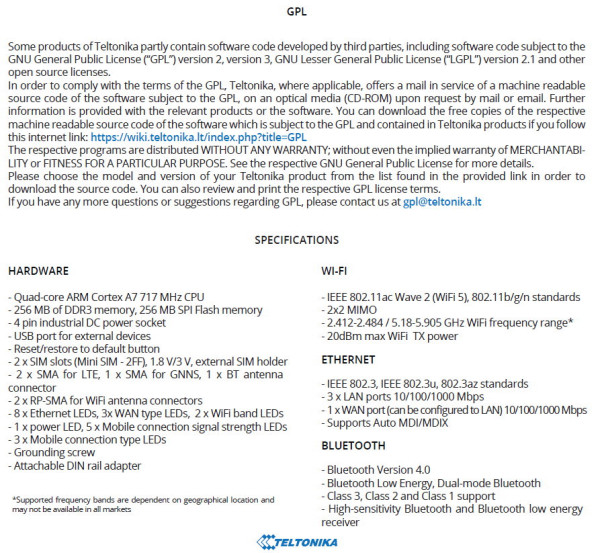 GPL

Some products of Teltonika partly contain software code developed by third parties, including software code subject to the GNU General Public License ("GPL") version 2, version 3, GNU Lesser General Public License ("LGPL") version 2.1 and other open source licenses.
In order to comply with the terms of the GPL, Teltonika, where applicable, offers a mail in service of a machine readable source code of the software subject to the GPL, on an optical media (CD-ROM) upon request by mail or email. Further information is provided with the relevant products or the software. You can download the free copies of the respective machine readable source code of the software which is subject to the GPL and contained in Teltonika products if you follow this internet link: https://wiki.teltonika.lt/index.php?title=GPL
The respective programs are distributed WITHOUT ANY WARRANTY; without even the implied warranty of MERCHANTABILITY or FITNESS FOR A PARTICULAR PURPOSE. See the respective GNU General Public License for more details.
Please choose the model and version of your Teltonika product from the list found in the provided link in order to download the source code. You can also review and print the respective GPL license terms.
If you have any more questions or suggestions regarding GPL, please contact us at gpl@teltonika.lt

SPECIFICATIONS

HARDWARE

- Quad-core ARM Cortex A7 717 MHz CPU
- 256 MB of DDR3 memory, 256 MB SPI Flash memory
- 4 pin industrial DC power socket
- USB port for external devices
- Reset/restore to default button
- 2 x SIM slots (Mini SIM - 2FF), 1.8 V/3 V, external SIM holder
- 2 x SMA for LTE, 1 x SMA for GNNS, 1 x BT antenna connector
- 2 x RP-SMA for WiFi antenna connectors
- 8 x Ethernet LEDs, 3x WAN type LEDs, 2 x WiFi band LEDs
- 1 x power LED, 5 x Mobile connection signal strength LEDs
- 3 x Mobile connection type LEDs
- Grounding screw
- Attachable DIN rail adapter

*Supported frequency bands are dependent on geographical location and may not be available in all markets

WI-FI

- IEEE 802.11ac Wave 2 (WiFi 5), 802.11b/g/n standards
- 2x2 MIMO
- 2.412-2.484 / 5.18-5.905 GHz WiFi frequency range*
- 20dBm max WiFi TX power

ETHERNET

- IEEE 802.3, IEEE 802.3u, 802.3az standards
- 3 x LAN ports 10/100/1000 Mbps
- 1 x WAN port (can be configured to LAN) 10/100/1000 Mbps
- Supports Auto MDI/MDIX

BLUETOOTH

- Bluetooth Version 4.0
- Bluetooth Low Energy, Dual-mode Bluetooth
- Class 3, Class 2 and Class 1 support
- High-sensitivity Bluetooth and Bluetooth low energy receiver

TELTONIKA